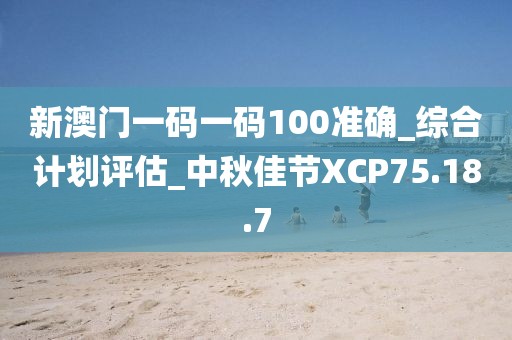 新澳门一码一码100准确_综合计划评估_中秋佳节XCP75.18.7